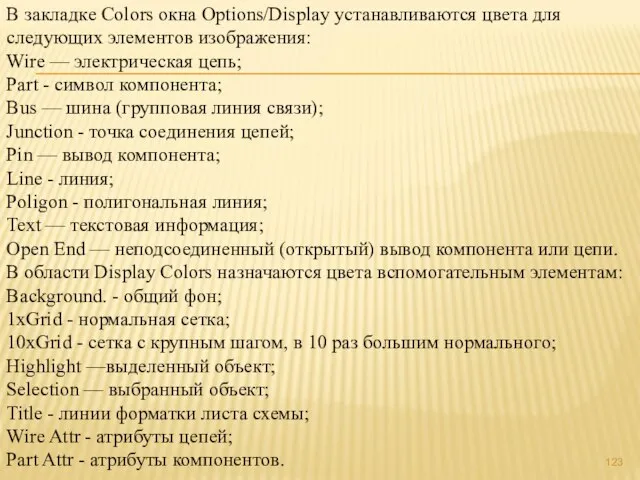 В закладке Colors окна Options/Display устанавливаются цвета для следующих элементов изображения:
Wire — электрическая цепь;
Part - символ компонента;
Bus — шина (групповая линия связи);
Junction - точка соединения цепей;
Pin — вывод компонента;
Line - линия;
Poligon - полигональная линия;
Text — текстовая информация;
Open End — неподсоединенный (открытый) вывод компонента или цепи.
В области Display Colors назначаются цвета вспомогательным элементам:
Background. - общий фон;
1xGrid - нормальная сетка;
10xGrid - сетка с крупным шагом, в 10 раз большим нормального;
Highlight —выделенный объект;
Selection — выбранный объект;
Title - линии форматки листа схемы;
Wire Attr - атрибуты цепей;
Part Attr - атрибуты компонентов.

123